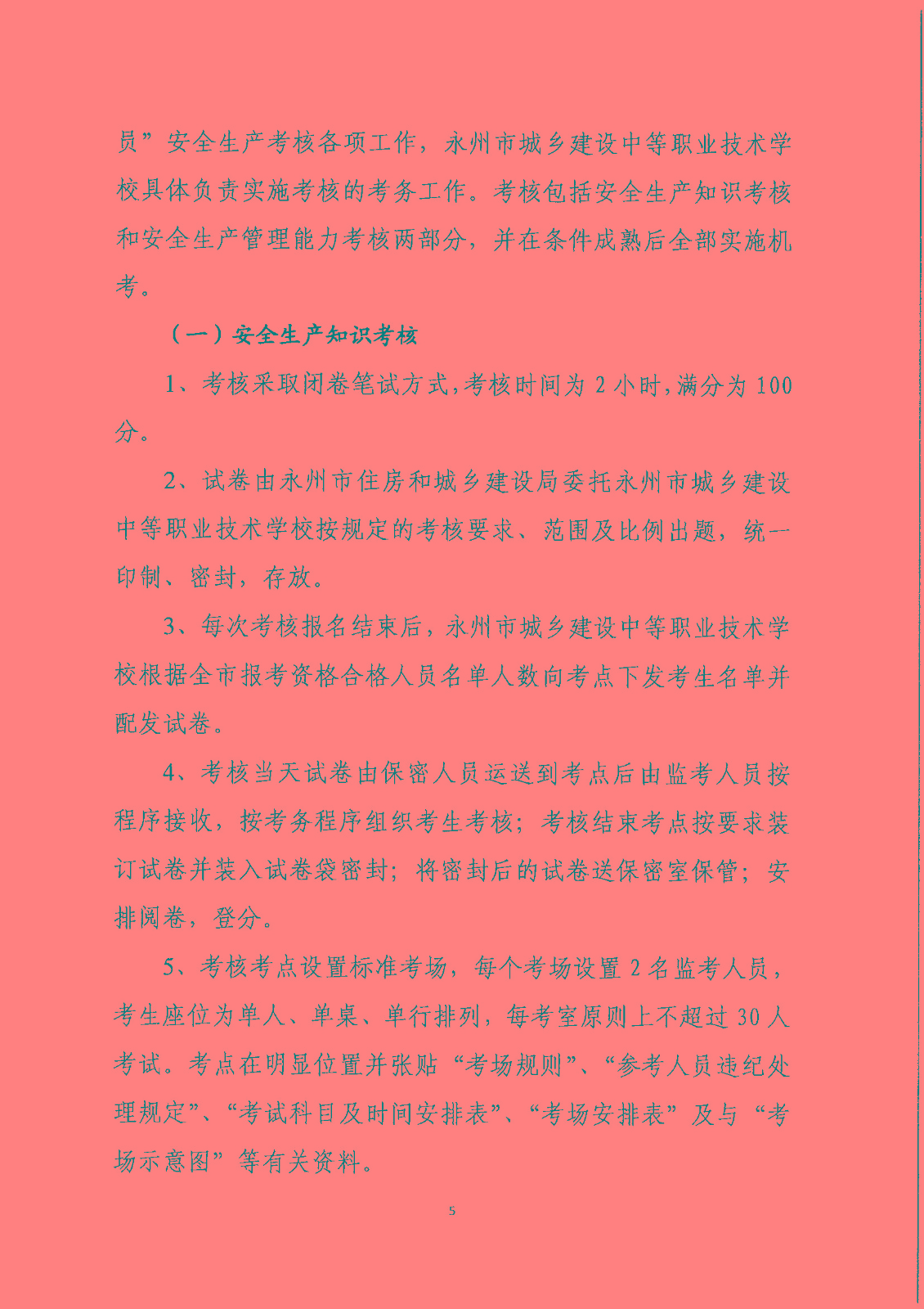 员”安全生产考核各项工作，永州市城乡建设中等职业技术学校具体负责实施考核的考务工作。考核包括安全生产知识考核和安全生产管理能力考核两部分，并在条件成熟后全部实施机考。

（一）安全生产知识考核

1、考核采取闭卷笔试方式,考核时间为 2 小时,满分为 100 分。

2、试卷由永州市住房和城乡建设局委托永州市城乡建设中等职业技术学校按规定的考核要求、范围及比例出题，统一印制、密封，存放。

3、每次考核报名结束后，永州市城乡建设中等职业技术学校根据全市报考资格合格人员名单人数向考点下发考生名单并配发试卷。

4、考核当天试卷由保密人员运送到考点后由监考人员按程序接收，按考务程序组织考生考核；考核结束考点按要求装订试卷并装入试卷袋密封；将密封后的试卷送保密室保管；安排阅卷，登分。

5、考核考点设置标准考场，每个考场设置 2 名监考人员，考生座位为单人、单桌、单行排列，每考室原则上不超过 30 人考试。考点在明显位置并张贴“考场规则”、“参考人员违纪处理规定”、“考试科目及时间安排表”、“考场安排表”及与“考场示意图”等有关资料。

5